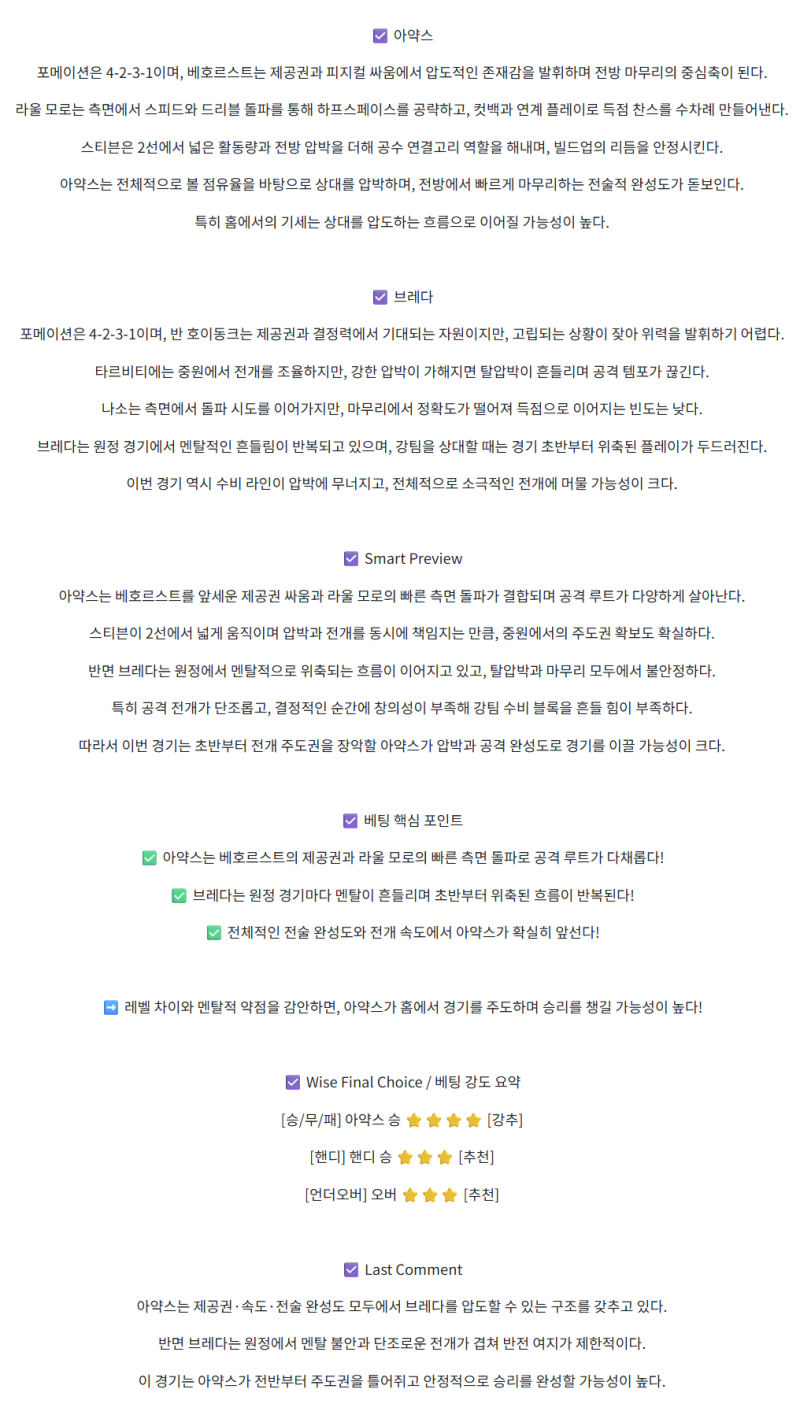 ☑ 아약스

포메이션은 4-2-3-1이며, 베호르스트는 제공권과 피지컬 싸움에서 압도적인 존재감을 발휘하며 전방 마무리의 중심축이 된다.

라울 모로는 측면에서 스피드와 드리블 돌파를 통해 하프스페이스를 공략하고, 컷백과 연계 플레이로 득점 찬스를 수차례 만들어낸다.

스티븐은 2선에서 넓은 활동량과 전방 압박을 더해 공수 연결고리 역할을 해내며, 빌드업의 리듬을 안정시킨다.

아약스는 전체적으로 볼 점유율을 바탕으로 상대를 압박하며, 전방에서 빠르게 마무리하는 전술적 완성도가 돋보인다.

특히 홈에서의 기세는 상대를 압도하는 흐름으로 이어질 가능성이 높다.

☑ 브레다

포메이션은 4-2-3-1이며, 반 호이동크는 제공권과 결정력에서 기대되는 자원이지만, 고립되는 상황이 잦아 위력을 발휘하기 어렵다.

타르비티에는 중원에서 전개를 조율하지만, 강한 압박이 가해지면 탈압박이 흔들리며 공격 템포가 끊긴다.

나소는 측면에서 돌파 시도를 이어가지만, 마무리에서 정확도가 떨어져 득점으로 이어지는 빈도는 낮다.

브레다는 원정 경기에서 멘탈적인 흔들림이 반복되고 있으며, 강팀을 상대할 때는 경기 초반부터 위축된 플레이가 두드러진다.

이번 경기 역시 수비 라인이 압박에 무너지고, 전체적으로 소극적인 전개에 머물 가능성이 크다.

☑ Smart Preview

아약스는 베호르스트를 앞세운 제공권 싸움과 라울 모로의 빠른 측면 돌파가 결합되며 공격 루트가 다양하게 살아난다.

스티븐이 2선에서 넓게 움직이며 압박과 전개를 동시에 책임지는 만큼, 중원에서의 주도권 확보도 확실하다.

반면 브레다는 원정에서 멘탈적으로 위축되는 흐름이 이어지고 있고, 탈압박과 마무리 모두에서 불안정하다.

특히 공격 전개가 단조롭고, 결정적인 순간에 창의성이 부족해 강팀 수비 블록을 흔들 힘이 부족하다.

따라서 이번 경기는 초반부터 전개 주도권을 장악할 아약스가 압박과 공격 완성도로 경기를 이끌 가능성이 크다.

☑ 베팅 핵심 포인트

✅ 아약스는 베호르스트의 제공권과 라울 모로의 빠른 측면 돌파로 공격 루트가 다채롭다!

✅ 브레다는 원정 경기마다 멘탈이 흔들리며 초반부터 위축된 흐름이 반복된다!

✅ 전체적인 전술 완성도와 전개 속도에서 아약스가 확실히 앞선다!

➡ 레벨 차이와 멘탈적 약점을 감안하면, 아약스가 홈에서 경기를 주도하며 승리를 챙길 가능성이 높다!

☑ Wise Final Choice / 베팅 강도 요약

[승/무/패] 아약스 승 ⭐⭐⭐⭐ [강추]

[핸디] 핸디 승 ⭐⭐⭐ [추천]

[언더오버] 오버 ⭐⭐⭐ [추천]

☑ Last Comment

아약스는 제공권·속도·전술 완성도 모두에서 브레다를 압도할 수 있는 구조를 갖추고 있다.

반면 브레다는 원정에서 멘탈 불안과 단조로운 전개가 겹쳐 반전 여지가 제한적이다.

이 경기는 아약스가 전반부터 주도권을 틀어쥐고 안정적으로 승리를 완성할 가능성이 높다.